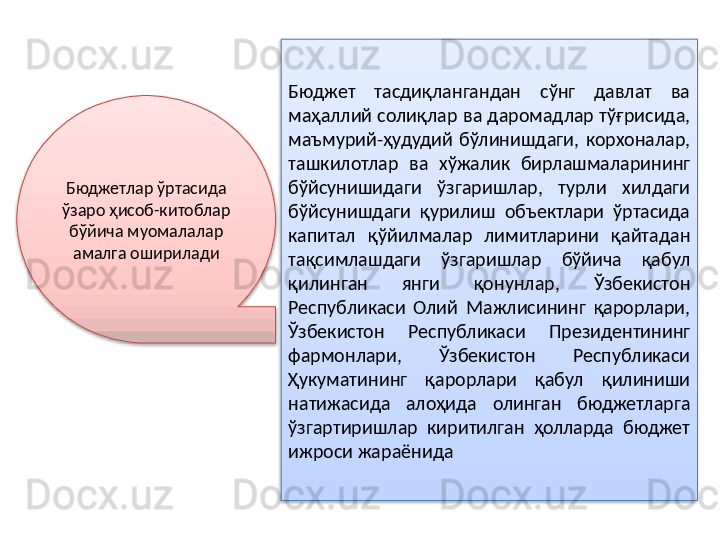 Бюджетлар ўртасида ўзаро ҳисоб-китоблар бўйича муомалалар амалга оширилади

Бюджет тасдиқлангандан сўнг давлат ва маҳаллий солиқлар ва даромадлар тўғрисида, маъмурий-ҳудудий бўлинишдаги, корхоналар, ташкилотлар ва хўжалик бирлашмаларининг бўйсунишидаги ўзгаришлар, турли хилдаги бўйсунишдаги қурилиш объектлари ўртасида капитал қўйилмалар лимитларини қайтадан тақсимлашдаги ўзгаришлар бўйича қабул қилинган янги қонунлар, Ўзбекистон Республикаси Олий Мажлисининг қарорлари, Ўзбекистон Республикаси Президентининг фармонлари, Ўзбекистон Республикаси Ҳукуматининг қарорлари қабул қилиниши натижасида алоҳида олинган бюджетларга ўзгартиришлар киритилган ҳолларда бюджет ижроси жараёнида

Docx.uz